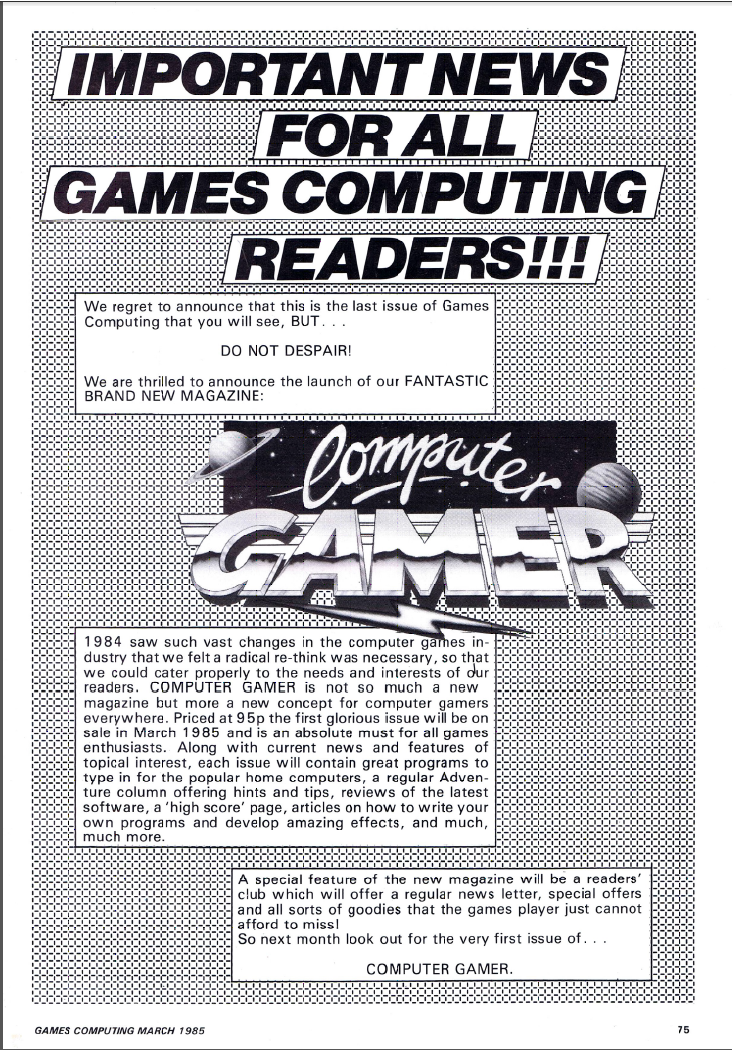 IMPORTANT NEWS
FOR ALL
GAMES COMPUTING
READERS!!!

We regret to announce that this is the last issue of Games Computing that you will see, BUT. . .

DO NOT DESPAIR!

We are thrilled to announce the launch of our FANTASTIC BRAND NEW MAGAZINE:

Computer
GAMER

1984 saw such vast changes in the computer games industry that we felt a radical re-think was necessary, so that we could cater properly to the needs and interests of our readers. COMPUTER GAMER is not so much a new magazine but more a new concept for computer gamers everywhere. Priced at 95p the first glorious issue will be on sale in March 1985 and is an absolute must for all games enthusiasts. Along with current news and features of topical interest, each issue will contain great programs to type in for the popular home computers, a regular Adventure column offering hints and tips, reviews of the latest software, a 'high score' page, articles on how to write your own programs and develop amazing effects, and much, much more.

A special feature of the new magazine will be a readers' club which will offer a regular news letter, special offers and all sorts of goodies that the games player just cannot afford to miss!
So next month look out for the very first issue of. . .

COMPUTER GAMER.

GAMES COMPUTING MARCH 1985

75